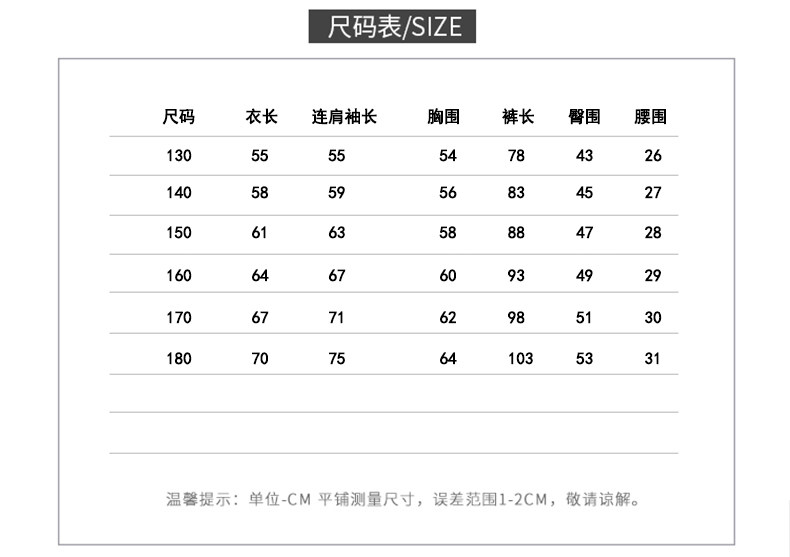 尺码表/SIZE

| 尺码 | 衣长 | 连肩袖长 | 胸围 | 裤长 | 臀围 | 腰围 |
|---|---|---|---|---|---|---|
| 130 | 55 | 55 | 54 | 78 | 43 | 26 |
| 140 | 58 | 59 | 56 | 83 | 45 | 27 |
| 150 | 61 | 63 | 58 | 88 | 47 | 28 |
| 160 | 64 | 67 | 60 | 93 | 49 | 29 |
| 170 | 67 | 71 | 62 | 98 | 51 | 30 |
| 180 | 70 | 75 | 64 | 103 | 53 | 31 |

温馨提示：单位-CM 平铺测量尺寸，误差范围1-2CM，敬请谅解。